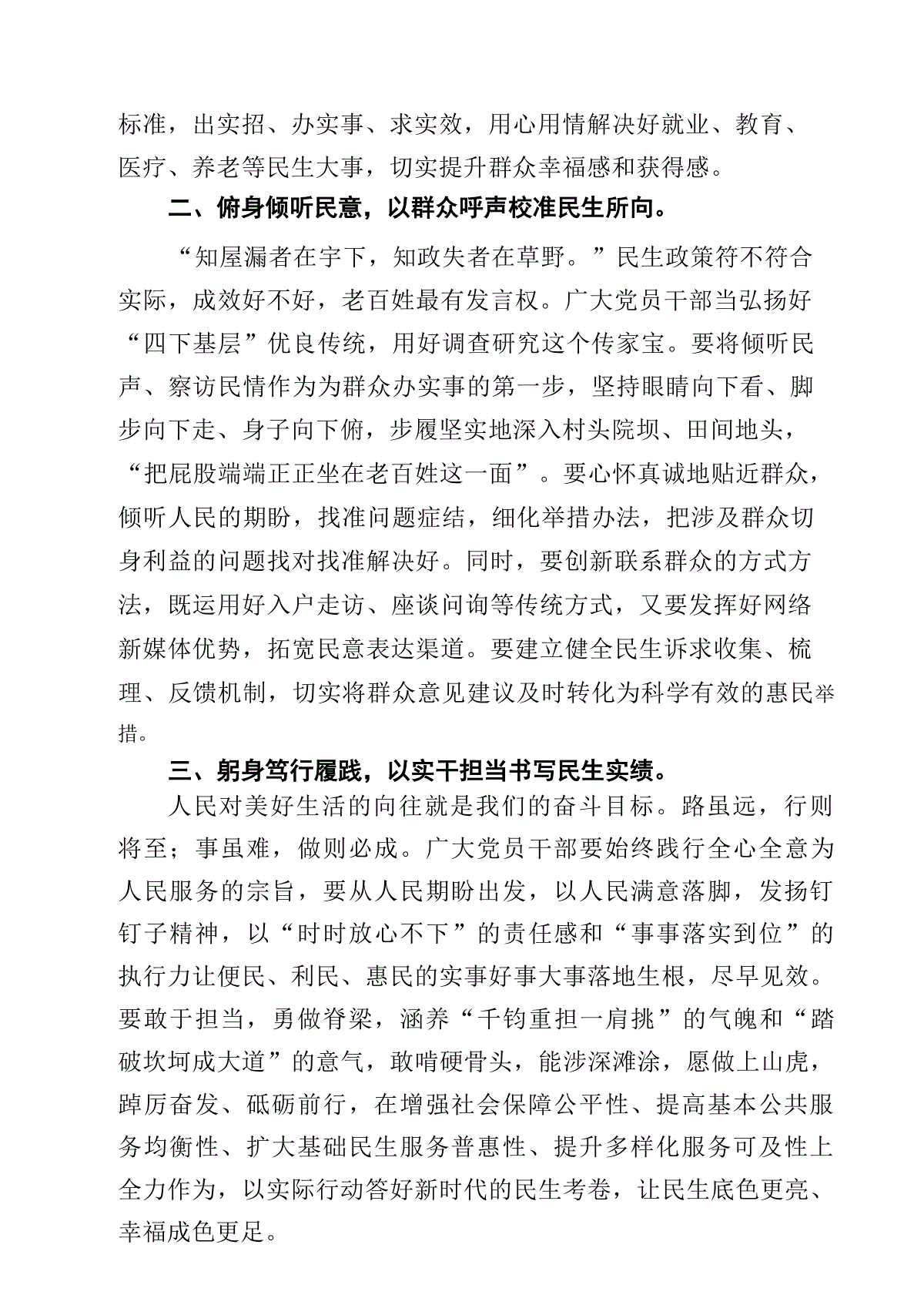 标准，出实招、办实事、求实效，用心用情解决好就业、教育、医疗、养老等民生大事，切实提升群众幸福感和获得感。

二、俯身倾听民意，以群众呼声校准民生所向。

“知屋漏者在宇下，知政失者在草野。”民生政策符不符合实际，成效好不好，老百姓最有发言权。广大党员干部当弘扬好“四下基层”优良传统，用好调查研究这个传家宝。要将倾听民声、察访民情作为为群众办实事的第一步，坚持眼睛向下看、脚步向下走、身子向下俯，步履坚实地深入村头院坝、田间地头，“把屁股端端正正坐在老百姓这一面”。要心怀真诚地贴近群众，倾听人民的期盼，找准问题症结，细化举措办法，把涉及群众切身利益的问题找对找准解决好。同时，要创新联系群众的方式方法，既运用好入户走访、座谈问询等传统方式，又要发挥好网络新媒体优势，拓宽民意表达渠道。要建立健全民生诉求收集、梳理、反馈机制，切实将群众意见建议及时转化为科学有效的惠民举措。

三、躬身笃行履践，以实干担当书写民生实绩。

人民对美好生活的向往就是我们的奋斗目标。路虽远，行则将至；事虽难，做则必成。广大党员干部要始终践行全心全意为人民服务的宗旨，要从人民期盼出发，以人民满意落脚，发扬钉钉子精神，以“时时放心不下”的责任感和“事事落实到位”的执行力让便民、利民、惠民的实事好事大事落地生根，尽早见效。要敢于担当，勇做脊梁，涵养“千钧重担一肩挑”的气魄和“踏破坎坷成大道”的意气，敢啃硬骨头，能涉深滩涂，愿做上山虎，踔厉奋发、砥砺前行，在增强社会保障公平性、提高基本公共服务均衡性、扩大基础民生服务普惠性、提升多样化服务可及性上全力作为，以实际行动答好新时代的民生考卷，让民生底色更亮、幸福成色更足。